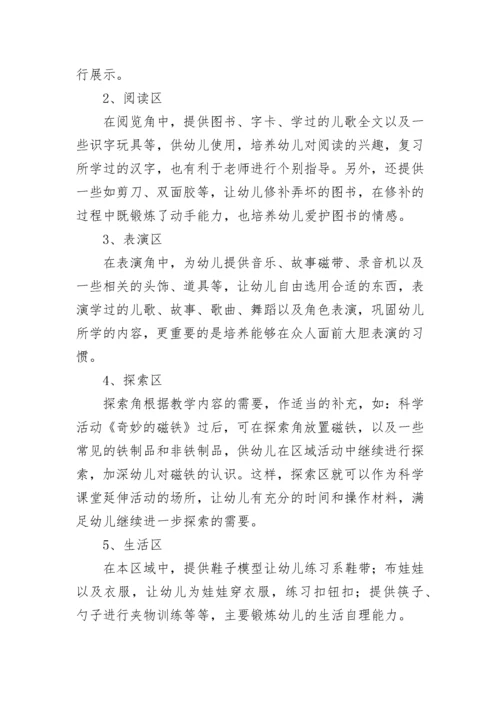 行展示。

2、阅读区

在阅览角中，提供图书、字卡、学过的儿歌全文以及一些识字玩具等，供幼儿使用，培养幼儿对阅读的兴趣，复习所学过的汉字，也有利于老师进行个别指导。另外，还提供一些如剪刀、双面胶等，让幼儿修补弄坏的图书，在修补的过程中既锻炼了动手能力，也培养幼儿爱护图书的情感。

3、表演区

在表演角中，为幼儿提供音乐、故事磁带、录音机以及一些相关的头饰、道具等，让幼儿自由选用合适的东西，表演学过的儿歌、故事、歌曲、舞蹈以及角色表演，巩固幼儿所学的内容，更重要的是培养能够在众人面前大胆表演的习惯。

4、探索区

探索角根据教学内容的需要，作适当的补充，如：科学活动《奇妙的磁铁》过后，可在探索角放置磁铁，以及一些常见的铁制品和非铁制品，供幼儿在区域活动中继续进行探索，加深幼儿对磁铁的认识。这样，探索区就可以作为科学课堂延伸活动的场所，让幼儿有充分的时间和操作材料，满足幼儿继续进一步探索的需要。

5、生活区

在本区域中，提供鞋子模型让幼儿练习系鞋带；布娃娃以及衣服，让幼儿为娃娃穿衣服，练习扣钮扣；提供筷子、勺子进行夹物训练等等，主要锻炼幼儿的生活自理能力。